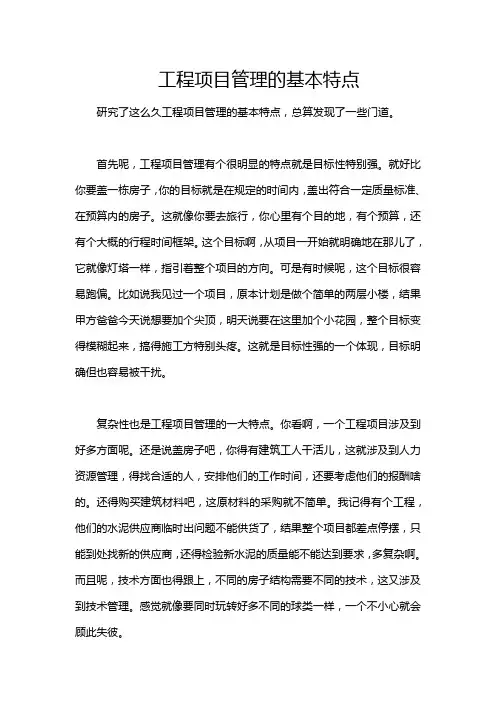 工程项目管理的基本特点

研究了这么久工程项目管理的基本特点，总算发现了一些门道。

首先呢，工程项目管理有个很明显的特点就是目标性特别强。就好比你要盖一栋房子，你的目标就是在规定的时间内，盖出符合一定质量标准、在预算内的房子。这就像你要去旅行，你心里有个目的地，有个预算，还有个大概的行程时间框架。这个目标啊，从项目一开始就明确地在那儿了，它就像灯塔一样，指引着整个项目的方向。可是有时候呢，这个目标很容易跑偏。比如说我见过一个项目，原本计划是做个简单的两层小楼，结果甲方爸爸今天说想要加个尖顶，明天说要在这里加个小花园，整个目标变得模糊起来，搞得施工方特别头疼。这就是目标性强的一个体现，目标明确但也容易被干扰。

复杂性也是工程项目管理的一大特点。你看啊，一个工程项目涉及到好多方面呢。还是说盖房子吧，你得有建筑工人干活儿，这就涉及到人力资源管理，得找合适的人，安排他们的工作时间，还要考虑他们的报酬啥的。还得购买建筑材料吧，这原材料的采购就不简单。我记得有个工程，他们的水泥供应商临时出问题不能供货了，结果整个项目都差点停摆，只能到处找新的供应商，还得检验新水泥的质量能不能达到要求，多复杂啊。而且呢，技术方面也得跟上，不同的房子结构需要不同的技术，这又涉及到技术管理。感觉就像要同时玩转好多不同的球类一样，一个不小心就会顾此失彼。